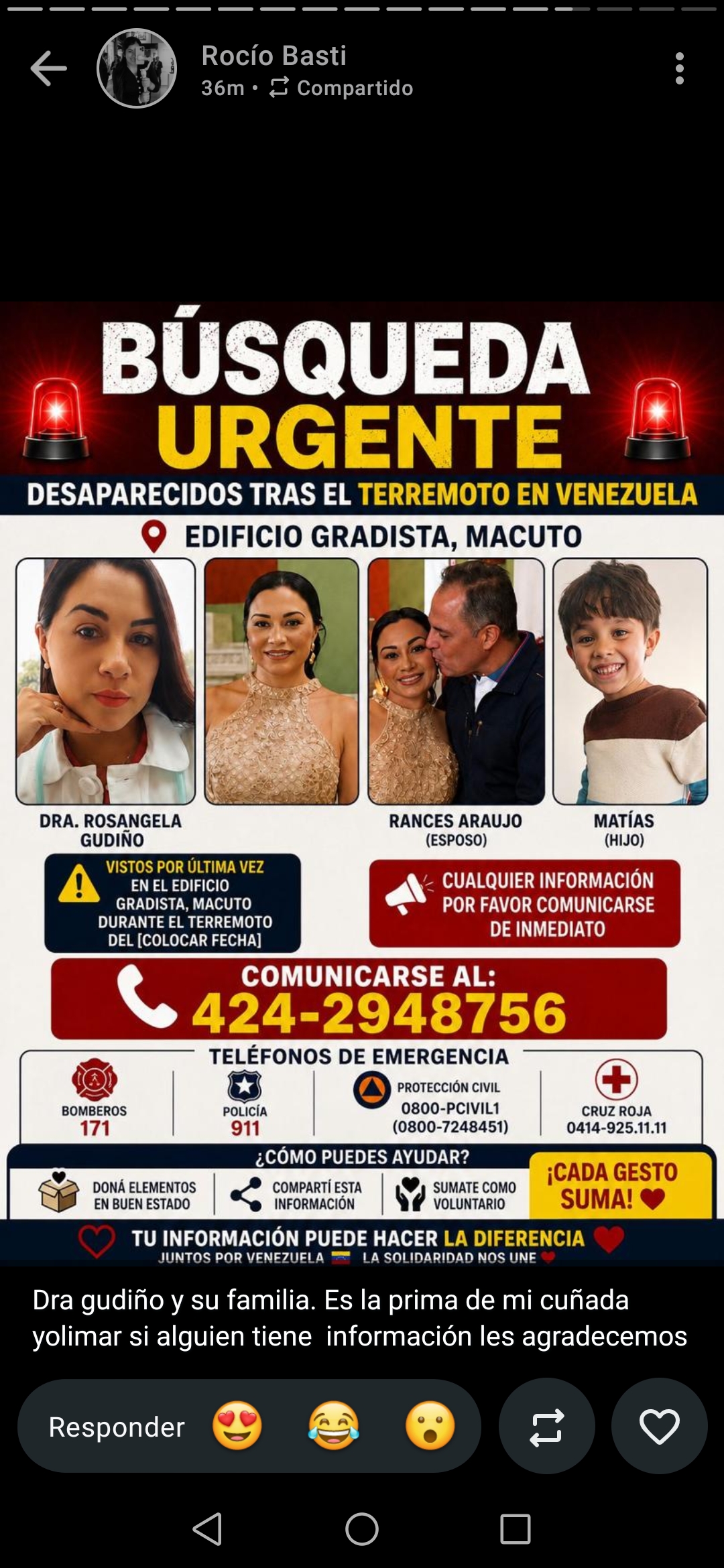 Rocío Basti
36m • Compartido

BÚSQUEDA URGENTE

DESAPARECIDOS TRAS EL TERREMOTO EN VENEZUELA

EDIFICIO GRADISTA, MACUTO

DRA. ROSANGELA GUDIÑO

RANCES ARAUJO (ESPOSO)

MATÍAS (HIJO)

VISTOS POR ÚLTIMA VEZ EN EL EDIFICIO GRADISTA, MACUTO DURANTE EL TERREMOTO DEL [COLOCAR FECHA]

CUALQUIER INFORMACIÓN POR FAVOR COMUNICARSE DE INMEDIATO

COMUNICARSE AL: 424-2948756

TELÉFONOS DE EMERGENCIA

BOMBEROS 171

POLICÍA 911

PROTECCIÓN CIVIL 0800-PCIVIL1 (0800-7248451)

CRUZ ROJA 0414-925.11.11

¿CÓMO PUEDES AYUDAR?

DONÁ ELEMENTOS EN BUEN ESTADO

COMPARTÍ ESTA INFORMACIÓN

SUMATE COMO VOLUNTARIO

¡CADA GESTO SUMA!

TU INFORMACIÓN PUEDE HACER LA DIFERENCIA

JUNTOS POR VENEZUELA LA SOLIDARIDAD NOS UNE

Dra gudiño y su familia. Es la prima de mi cuñada yolimar si alguien tiene información les agradecemos

Responder